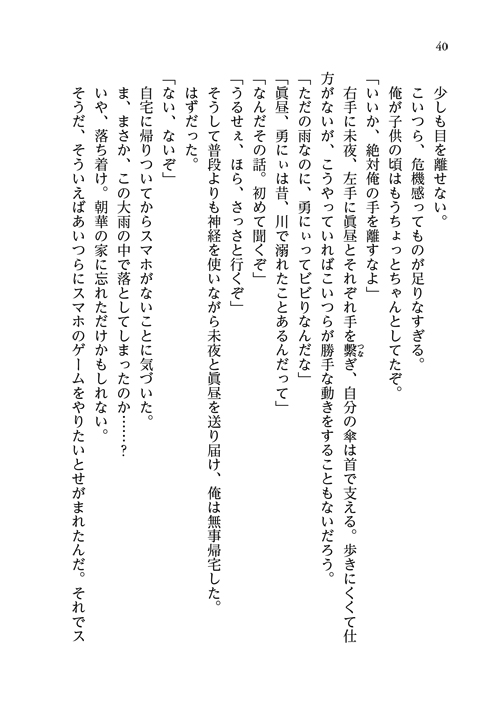 40

少しも目を離せない。
こいつら、危機感ってものが足りなすぎる。
俺が子供の頃はもうちょっとちゃんとしてたぞ。
「いいか、絶対俺の手を離すなよ」
右手に未夜、左手に眞昼とそれぞれ手を繋ぎ、自分の傘は首で支える。歩きにくくて仕方がないが、こうやっていればこいつらが勝手な動きをすることもないだろう。
「ただの雨なのに、勇にぃってビビりなんだな」
「眞昼、勇にぃは昔、川で溺れたことあるんだって」
「なんだその話。初めて聞くぞ」
「うるせぇ、ほら、さっさと行くぞ」
そうして普段よりも神経を使いながら未夜と眞昼を送り届け、俺は無事帰宅した。
はずだった。
「ない、ないぞ」
自宅に帰りついてからスマホがないことに気づいた。
ま、まさか、この大雨の中で落としてしまったのか……？
いや、落ち着け。朝華の家に忘れただけかもしれない。
そうだ、そういえばあいつらにスマホのゲームをやりたいとせがまれたんだ。それでス